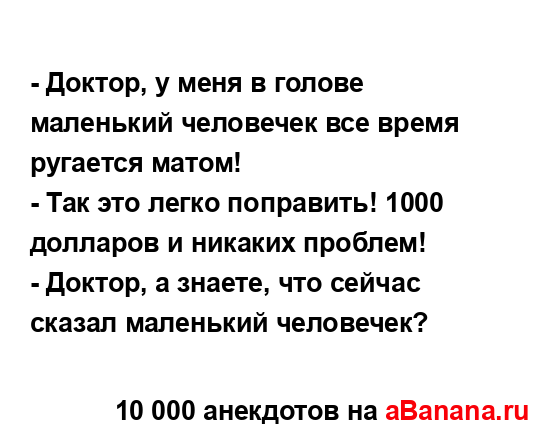 - Доктор, у меня в голове маленький человечек все время ругается матом!
- Так это легко поправить! 1000 долларов и никаких проблем!
- Доктор, а знаете, что сейчас сказал маленький человечек?

10 000 анекдотов на aBanana.ru